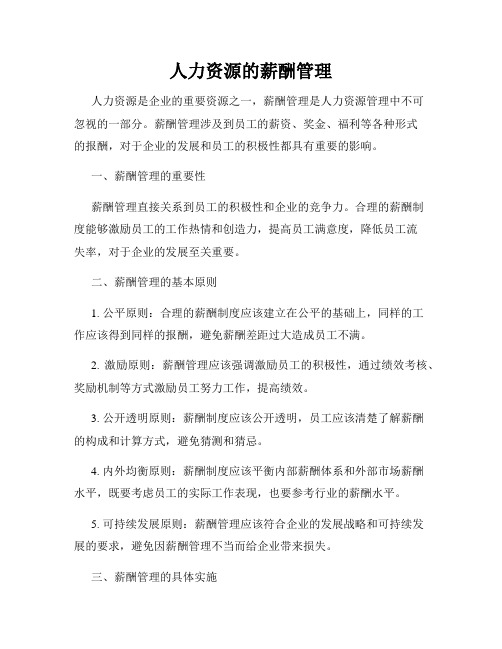 人力资源的薪酬管理

人力资源是企业的重要资源之一，薪酬管理是人力资源管理中不可忽视的一部分。薪酬管理涉及到员工的薪资、奖金、福利等各种形式的报酬，对于企业的发展和员工的积极性都具有重要的影响。

一、薪酬管理的重要性

薪酬管理直接关系到员工的积极性和企业的竞争力。合理的薪酬制度能够激励员工的工作热情和创造力，提高员工满意度，降低员工流失率，对于企业的发展至关重要。

二、薪酬管理的基本原则

1. 公平原则：合理的薪酬制度应该建立在公平的基础上，同样的工作应该得到同样的报酬，避免薪酬差距过大造成员工不满。

2. 激励原则：薪酬管理应该强调激励员工的积极性，通过绩效考核、奖励机制等方式激励员工努力工作，提高绩效。

3. 公开透明原则：薪酬制度应该公开透明，员工应该清楚了解薪酬的构成和计算方式，避免猜测和猜忌。

4. 内外均衡原则：薪酬制度应该平衡内部薪酬体系和外部市场薪酬水平，既要考虑员工的实际工作表现，也要参考行业的薪酬水平。

5. 可持续发展原则：薪酬管理应该符合企业的发展战略和可持续发展的要求，避免因薪酬管理不当而给企业带来损失。

三、薪酬管理的具体实施